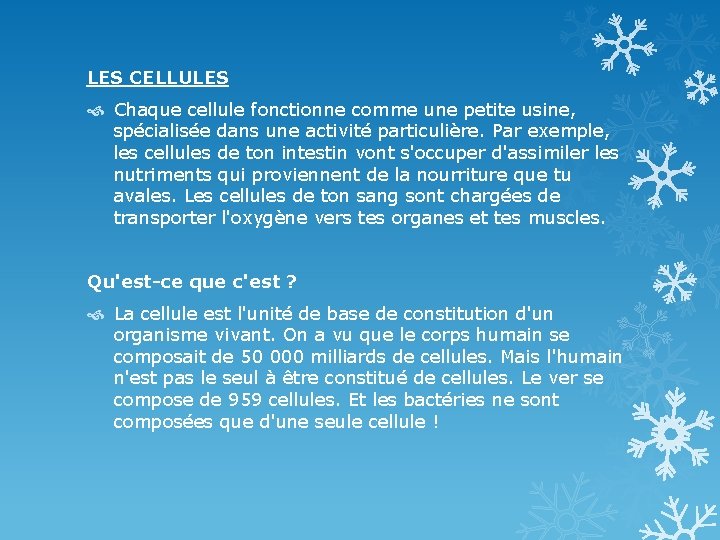 LES CELLULES

Chaque cellule fonctionne comme une petite usine, spécialisée dans une activité particulière. Par exemple, les cellules de ton intestin vont s'occuper d'assimiler les nutriments qui proviennent de la nourriture que tu avales. Les cellules de ton sang sont chargées de transporter l'oxygène vers tes organes et tes muscles.

Qu'est-ce que c'est ?

La cellule est l'unité de base de constitution d'un organisme vivant. On a vu que le corps humain se composait de 50 000 milliards de cellules. Mais l'humain n'est pas le seul à être constitué de cellules. Le ver se compose de 959 cellules. Et les bactéries ne sont composées que d'une seule cellule !